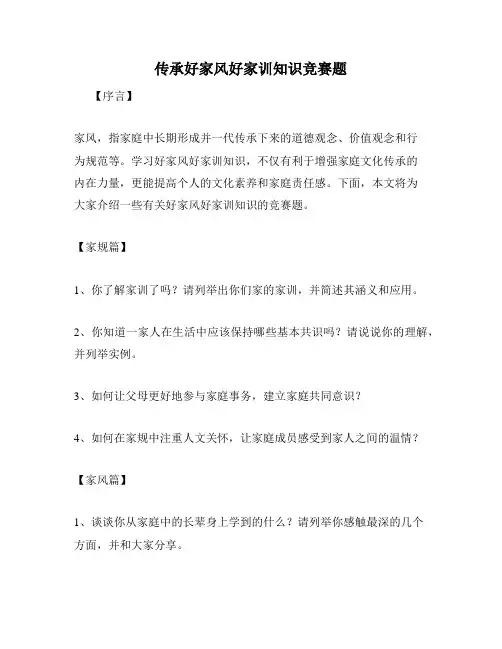 传承好家风好家训知识竞赛题

【序言】

家风，指家庭中长期形成并一代传承下来的道德观念、价值观念和行为规范等。学习好家风好家训知识，不仅有利于增强家庭文化传承的内在力量，更能提高个人的文化素养和家庭责任感。下面，本文将为大家介绍一些有关好家风好家训知识的竞赛题。

【家规篇】

1、你了解家训了吗？请列举出你们家的家训，并简述其涵义和应用。

2、你知道一家人在生活中应该保持哪些基本共识吗？请说说你的理解，并列举实例。

3、如何让父母更好地参与家庭事务，建立家庭共同意识？

4、如何在家规中注重人文关怀，让家庭成员感受到家人之间的温情？

【家风篇】

1、谈谈你从家庭中的长辈身上学到的什么？请列举你感触最深的几个方面，并和大家分享。